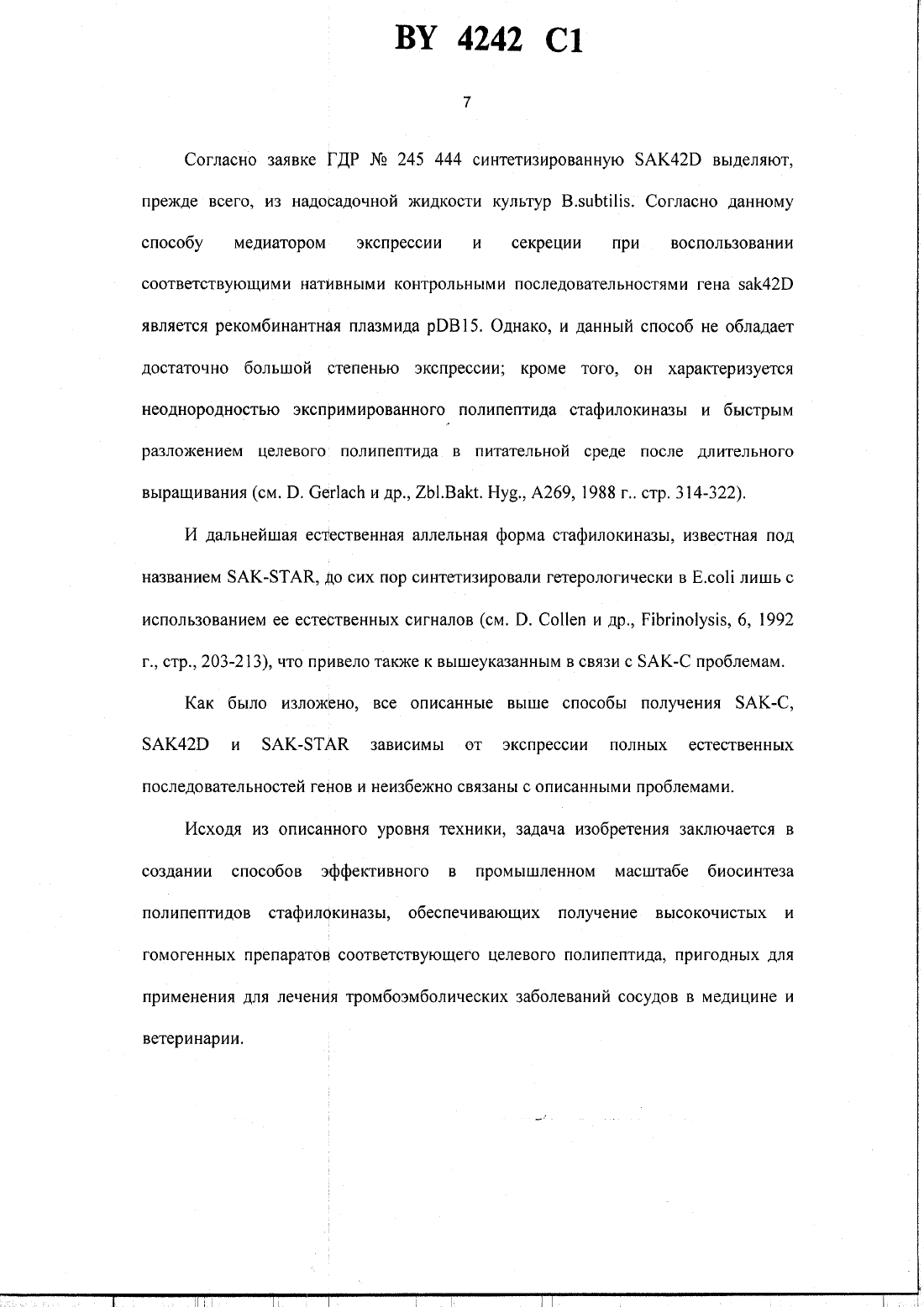 BY 4242 C1

7

Согласно заявке ГДР № 245 444 синтетизированную SAK42D выделяют, прежде всего, из надосадочной жидкости культур B.subtilis. Согласно данному способу медиатором экспрессии и секреции при воспользовании соответствующими нативными контрольными последовательностями гена sak42D является рекомбинантная плазмида pDB15. Однако, и данный способ не обладает достаточно большой степенью экспрессии; кроме того, он характеризуется неоднородностью экспримированного полипептида стафилокиназы и быстрым разложением целевого полипептида в питательной среде после длительного выращивания (см. D. Gerlach и др., Zbl.Bakt. Hyg., A269, 1988 г.. стр. 314-322).

И дальнейшая естественная аллельная форма стафилокиназы, известная под названием SAK-STAR, до сих пор синтетизировали гетерологически в E.coli лишь с использованием ее естественных сигналов (см. D. Collen и др., Fibrinolysis, 6, 1992 г., стр., 203-213), что привело также к вышеуказанным в связи с SAK-C проблемам.

Как было изложено, все описанные выше способы получения SAK-C, SAK42D и SAK-STAR зависимы от экспрессии полных естественных последовательностей генов и неизбежно связаны с описанными проблемами.

Исходя из описанного уровня техники, задача изобретения заключается в создании способов эффективного в промышленном масштабе биосинтеза полипептидов стафилокиназы, обеспечивающих получение высокочистых и гомогенных препаратов соответствующего целевого полипептида, пригодных для применения для лечения тромбоэмболических заболеваний сосудов в медицине и ветеринарии.